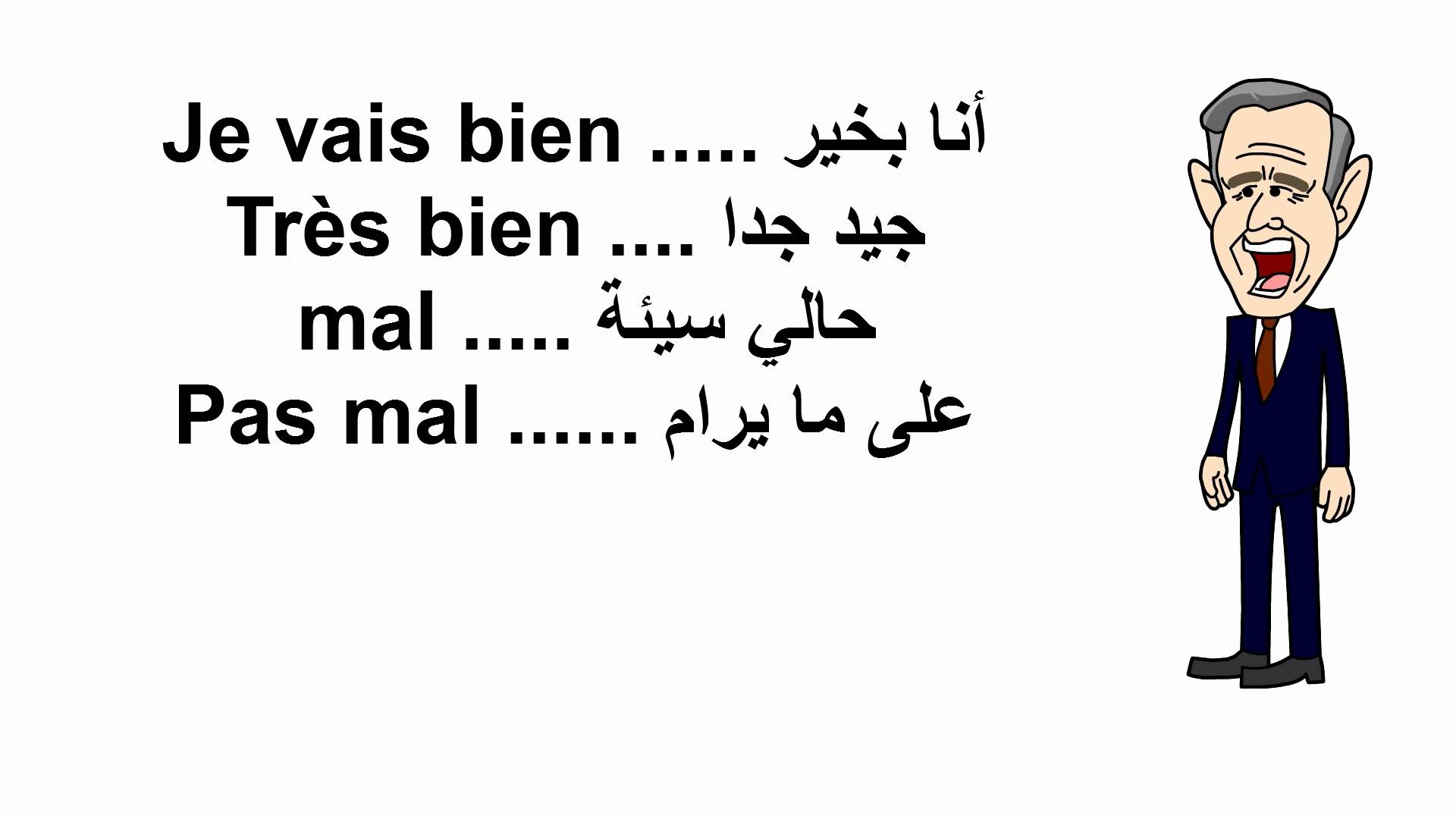 Je vais bien ..... أنا بخير
Très bien .... جيد جدا
mal ..... حالي سيئة
Pas mal ...... على ما يرام